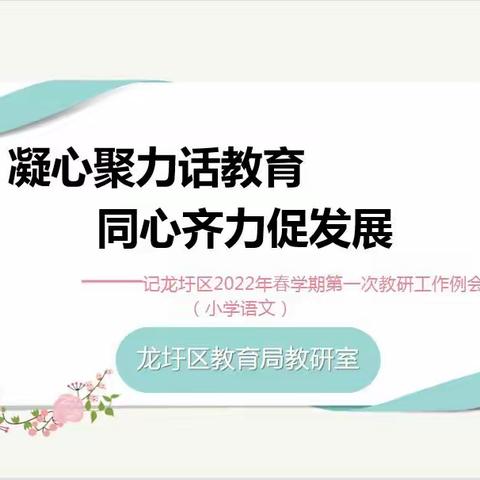 凝心聚力话教育

同心齐力促发展

——记龙圩区2022年春学期第一次教研工作例会

（小学语文）

龙圩区教育局教研室